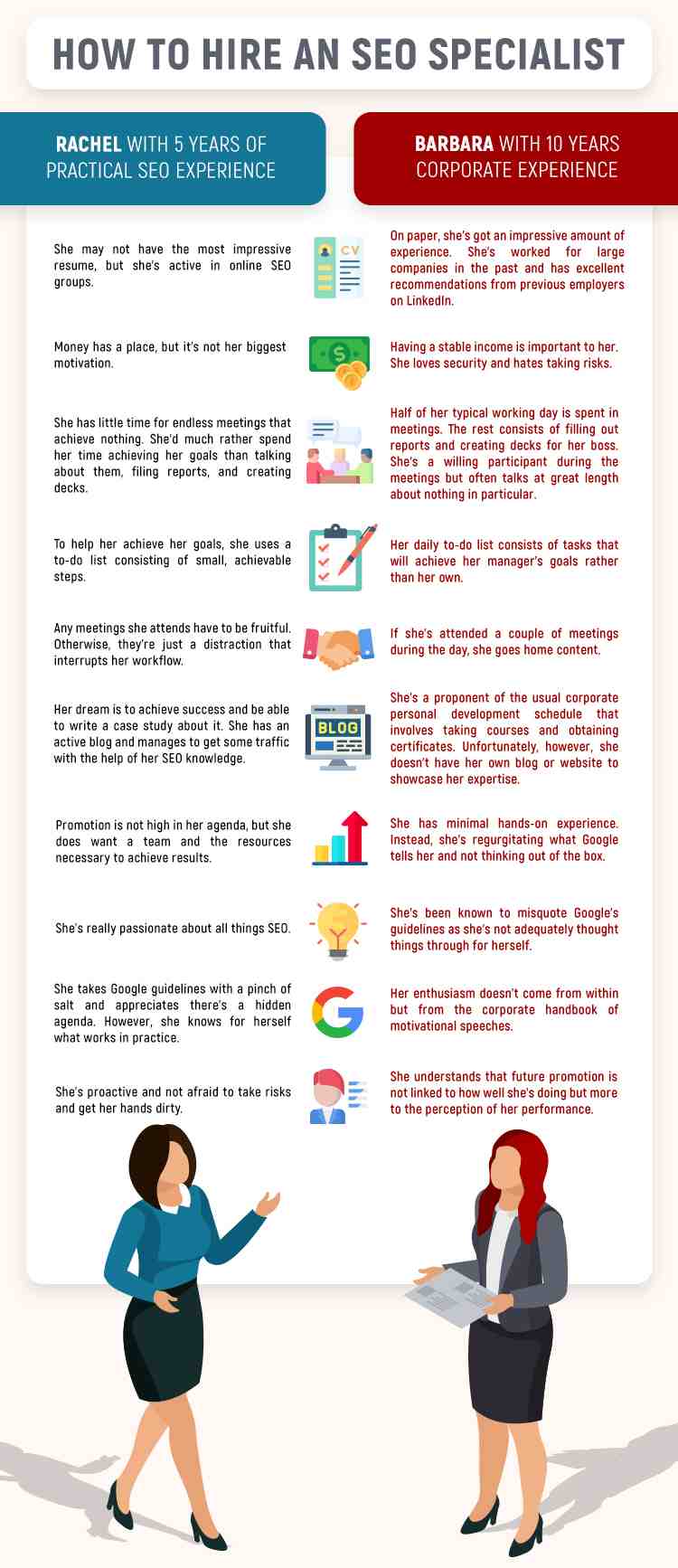 HOW TO HIRE AN SEO SPECIALIST

RACHEL WITH 5 YEARS OF PRACTICAL SEO EXPERIENCE

She may not have the most impressive resume, but she's active in online SEO groups.

Money has a place, but it's not her biggest motivation.

She has little time for endless meetings that achieve nothing. She'd much rather spend her time achieving her goals than talking about them, filing reports, and creating decks.

To help her achieve her goals, she uses a to-do list consisting of small, achievable steps.

Any meetings she attends have to be fruitful. Otherwise, they're just a distraction that interrupts her workflow.

Her dream is to achieve success and be able to write a case study about it. She has an active blog and manages to get some traffic with the help of her SEO knowledge.

Promotion is not high in her agenda, but she does want a team and the resources necessary to achieve results.

She's really passionate about all things SEO.

She takes Google guidelines with a pinch of salt and appreciates there's a hidden agenda. However, she knows for herself what works in practice.

She's proactive and not afraid to take risks and get her hands dirty.

BARBARA WITH 10 YEARS CORPORATE EXPERIENCE

On paper, she's got an impressive amount of experience. She's worked for large companies in the past and has excellent recommendations from previous employers on LinkedIn.

Having a stable income is important to her. She loves security and hates taking risks.

Half of her typical working day is spent in meetings. The rest consists of filling out reports and creating decks for her boss. She's a willing participant during the meetings but often talks at great length about nothing in particular.

Her daily to-do list consists of tasks that will achieve her manager's goals rather than her own.

If she's attended a couple of meetings during the day, she goes home content.

She's a proponent of the usual corporate personal development schedule that involves taking courses and obtaining certificates. Unfortunately, however, she doesn't have her own blog or website to showcase her expertise.

She has minimal hands-on experience. Instead, she's regurgitating what Google tells her and not thinking out of the box.

She's been known to misquote Google's guidelines as she's not adequately thought things through for herself.

Her enthusiasm doesn't come from within but from the corporate handbook of motivational speeches.

She understands that future promotion is not linked to how well she's doing but more to the perception of her performance.

CV
BLOG